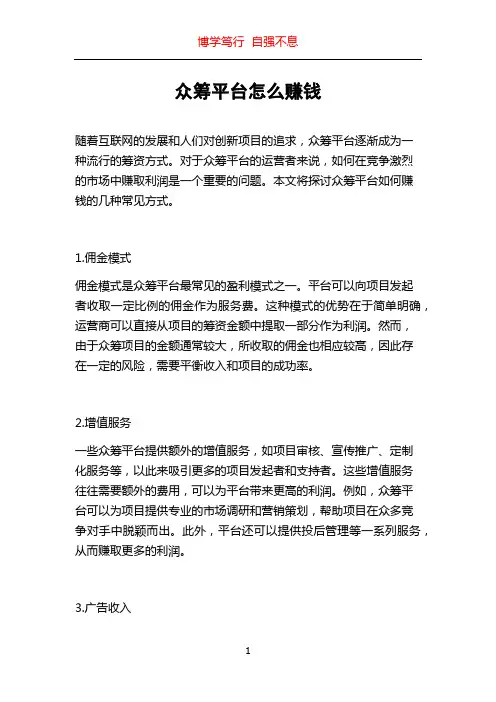 博学笃行 自强不息

众筹平台怎么赚钱

随着互联网的发展和人们对创新项目的追求，众筹平台逐渐成为一种流行的筹资方式。对于众筹平台的运营者来说，如何在竞争激烈的市场中赚取利润是一个重要的问题。本文将探讨众筹平台如何赚钱的几种常见方式。

1.佣金模式

佣金模式是众筹平台最常见的盈利模式之一。平台可以向项目发起者收取一定比例的佣金作为服务费。这种模式的优势在于简单明确，运营商可以直接从项目的筹资金额中提取一部分作为利润。然而，由于众筹项目的金额通常较大，所收取的佣金也相应较高，因此存在一定的风险，需要平衡收入和项目的成功率。

2.增值服务

一些众筹平台提供额外的增值服务，如项目审核、宣传推广、定制化服务等，以此来吸引更多的项目发起者和支持者。这些增值服务往往需要额外的费用，可以为平台带来更高的利润。例如，众筹平台可以为项目提供专业的市场调研和营销策划，帮助项目在众多竞争对手中脱颖而出。此外，平台还可以提供投后管理等一系列服务，从而赚取更多的利润。

3.广告收入

1